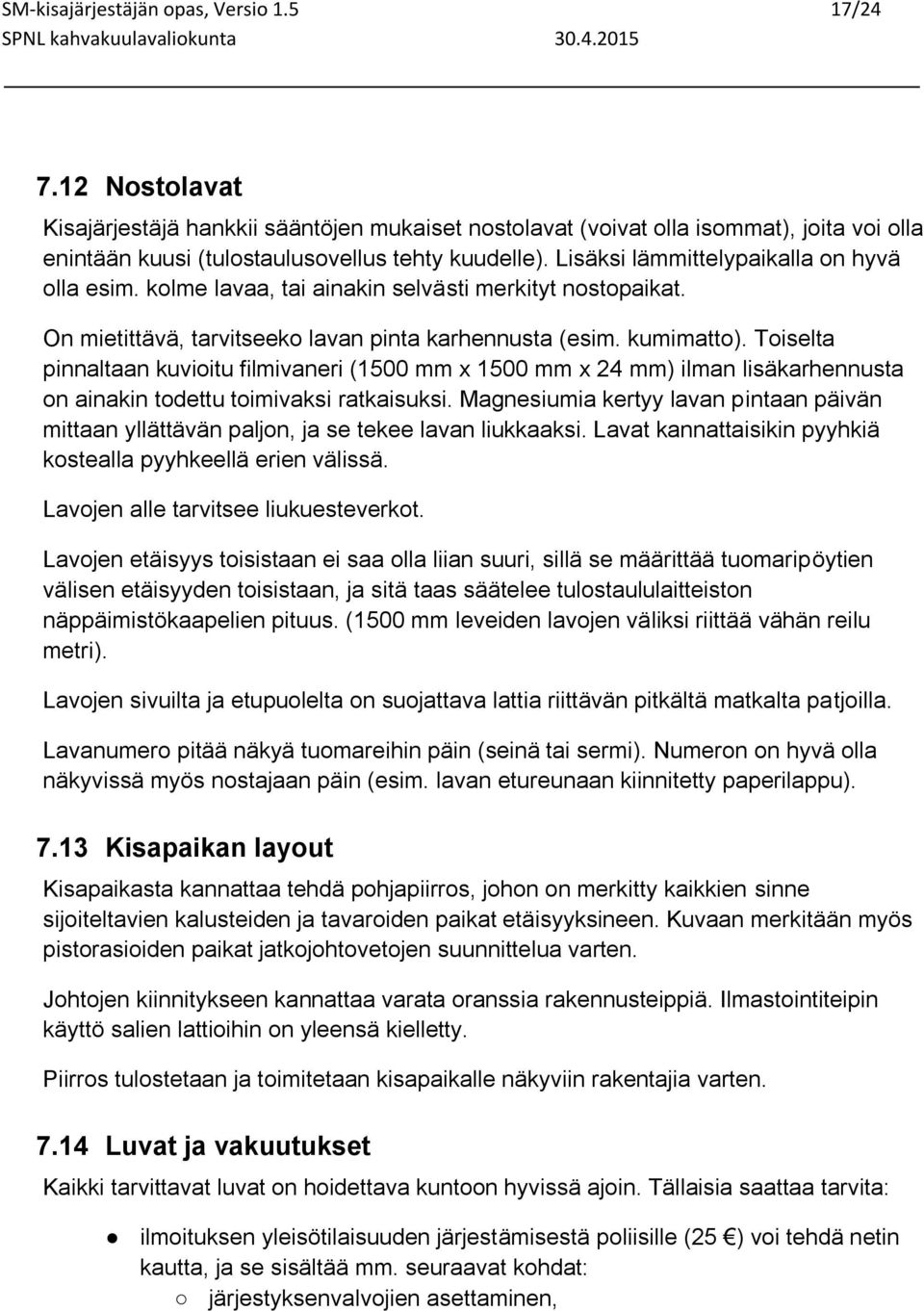 SM-kisajärjestäjän opas, Versio 1.5 17/24
SPNL kahvakuulavaliokunta 30.4.2015

7.12 Nostolavat

Kisajärjestäjä hankkii sääntöjen mukaiset nostolavat (voivat olla isommat), joita voi olla enintään kuusi (tulostaulusovellus tehty kuudelle). Lisäksi lämmittelypaikalla on hyvä olla esim. kolme lavaa, tai ainakin selvästi merkityt nostopaikat.

On mietittävä, tarvitseeko lavan pinta karhennusta (esim. kumimatto). Toiselta pinnaltaan kuvioitu filmivaneri (1500 mm x 1500 mm x 24 mm) ilman lisäkarhennusta on ainakin todettu toimivaksi ratkaisuksi. Magnesiumia kertyy lavan pintaan päivän mittaan yllättävän paljon, ja se tekee lavan liukkaaksi. Lavat kannattaisikin pyyhkiä kostealla pyyhkeellä erien välissä.

Lavojen alle tarvitsee liukuesteverkot.

Lavojen etäisyys toisistaan ei saa olla liian suuri, sillä se määrittää tuomaripöytien välisen etäisyyden toisistaan, ja sitä taas säätelee tulostaululaitteiston näppäimistökaapelien pituus. (1500 mm leveiden lavojen väliksi riittää vähän reilu metri).

Lavojen sivuilta ja etupuolelta on suojattava lattia riittävän pitkältä matkalta patjoilla.

Lavanumero pitää näkyä tuomareihin päin (seinä tai sermi). Numeron on hyvä olla näkyvissä myös nostajaan päin (esim. lavan etureunaan kiinnitetty paperilappu).

7.13 Kisapaikan layout

Kisapaikasta kannattaa tehdä pohjapiirros, johon on merkitty kaikkien sinne sijoiteltavien kalusteiden ja tavaroiden paikat etäisyyksineen. Kuvaan merkitään myös pistorasioiden paikat jatkojohtovetojen suunnittelua varten.

Johtojen kiinnitykseen kannattaa varata oranssia rakennusteippiä. Ilmastointiteipin käyttö salien lattioihin on yleensä kielletty.

Piirros tulostetaan ja toimitetaan kisapaikalle näkyviin rakentajia varten.

7.14 Luvat ja vakuutukset

Kaikki tarvittavat luvat on hoidettava kuntoon hyvissä ajoin. Tällaisia saattaa tarvita:

● ilmoituksen yleisötilaisuuden järjestämisestä poliisille (25 €) voi tehdä netin kautta, ja se sisältää mm. seuraavat kohdat:
○ järjestyksenvalvojien asettaminen,